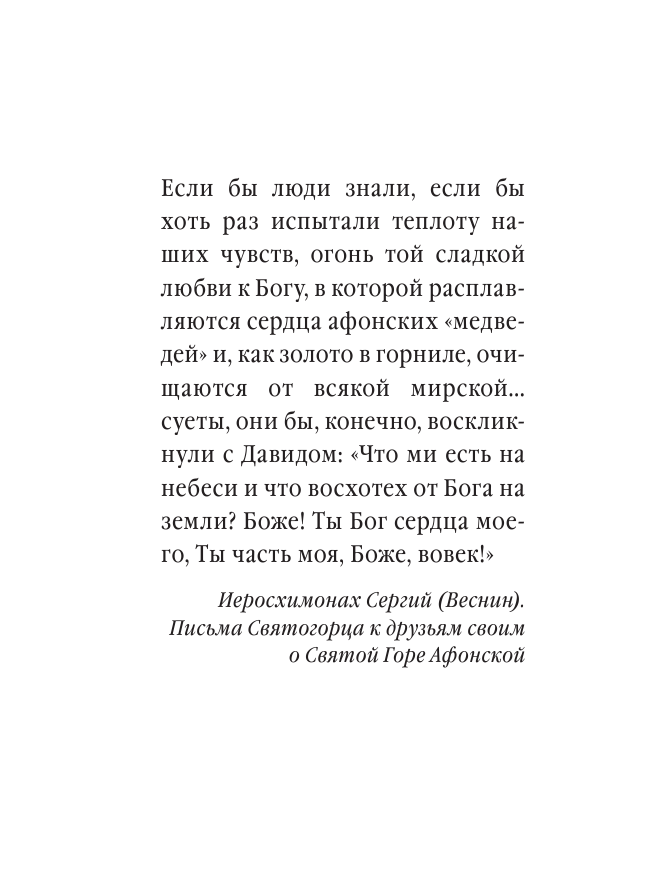 Если бы люди знали, если бы хоть раз испытали теплоту наших чувств, огонь той сладкой любви к Богу, в которой расплавляются сердца афонских «медведей» и, как золото в горниле, очищаются от всякой мирской... суеты, они бы, конечно, воскликнули с Давидом: «Что ми есть на небеси и что восхотех от Бога на земли? Боже! Ты Бог сердца моего, Ты часть моя, Боже, вовек!»

Иеросхимонах Сергий (Веснин). Письма Святогорца к друзьям своим о Святой Горе Афонской